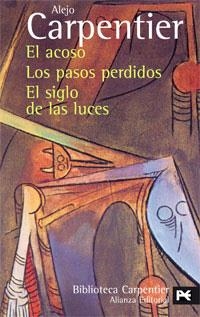 Alejo
Carpentier
El acoso
Los pasos perdidos
El siglo de las luces

Biblioteca Carpentier
Alianza Editorial